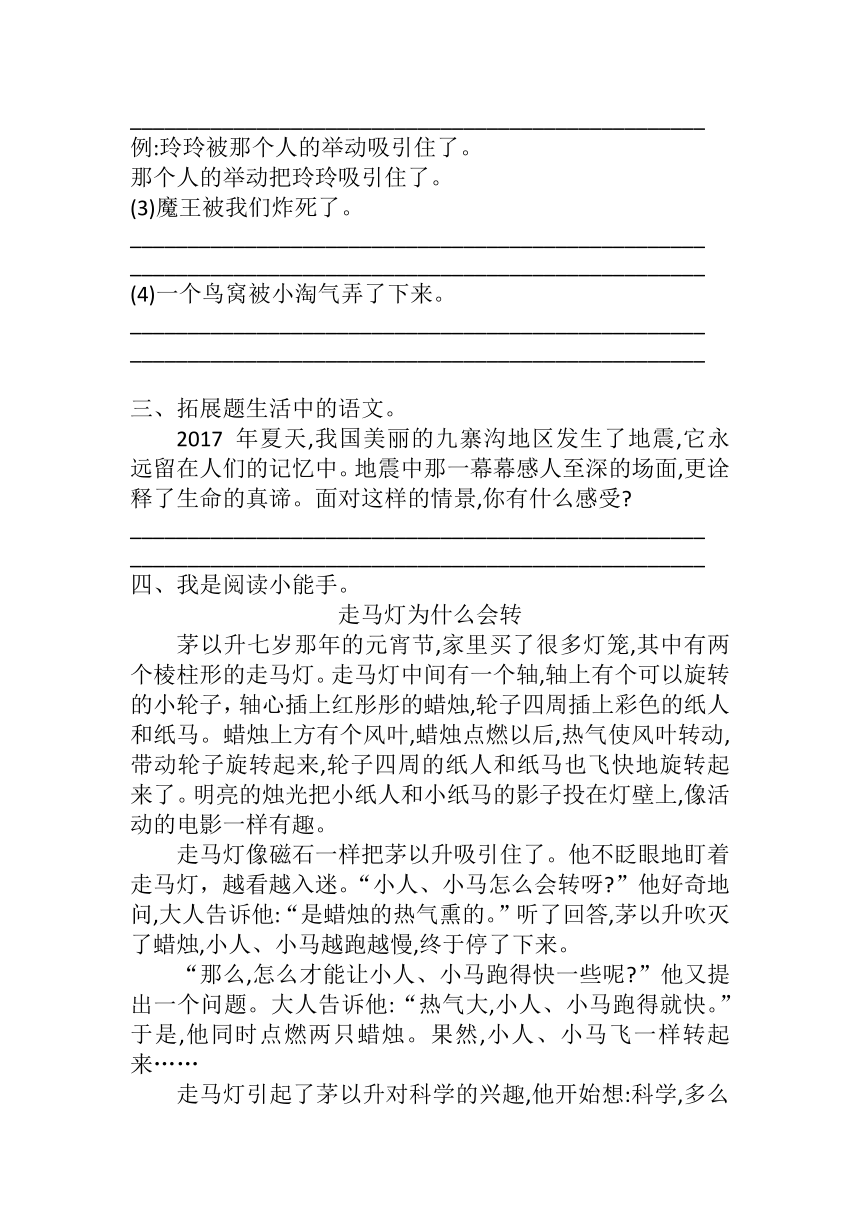 ______________________________________________
例:玲玲被那个人的举动吸引住了。
那个人的举动把玲玲吸引住了。
(3)魔王被我们炸死了。
______________________________________________
______________________________________________
(4)一个鸟窝被小淘气弄了下来。
______________________________________________
______________________________________________

三、拓展题生活中的语文。
2017 年夏天,我国美丽的九寨沟地区发生了地震,它永远留在人们的记忆中。地震中那一幕幕感人至深的场面,更诠释了生命的真谛。面对这样的情景,你有什么感受?
______________________________________________
______________________________________________
四、我是阅读小能手。
走马灯为什么会转
茅以升七岁那年的元宵节,家里买了很多灯笼,其中有两个棱柱形的走马灯。走马灯中间有一个轴,轴上有个可以旋转的小轮子，轴心插上红彤彤的蜡烛,轮子四周插上彩色的纸人和纸马。蜡烛上方有个风叶,蜡烛点燃以后,热气使风叶转动,带动轮子旋转起来,轮子四周的纸人和纸马也飞快地旋转起来了。明亮的烛光把小纸人和小纸马的影子投在灯壁上,像活动的电影一样有趣。
走马灯像磁石一样把茅以升吸引住了。他不眨眼地盯着走马灯，越看越入迷。“小人、小马怎么会转呀?”他好奇地问,大人告诉他:“是蜡烛的热气熏的。”听了回答,茅以升吹灭了蜡烛,小人、小马越跑越慢,终于停了下来。
“那么,怎么才能让小人、小马跑得快一些呢?”他又提出一个问题。大人告诉他:“热气大,小人、小马跑得就快。”于是,他同时点燃两只蜡烛。果然,小人、小马飞一样转起来……
走马灯引起了茅以升对科学的兴趣,他开始想:科学,多么